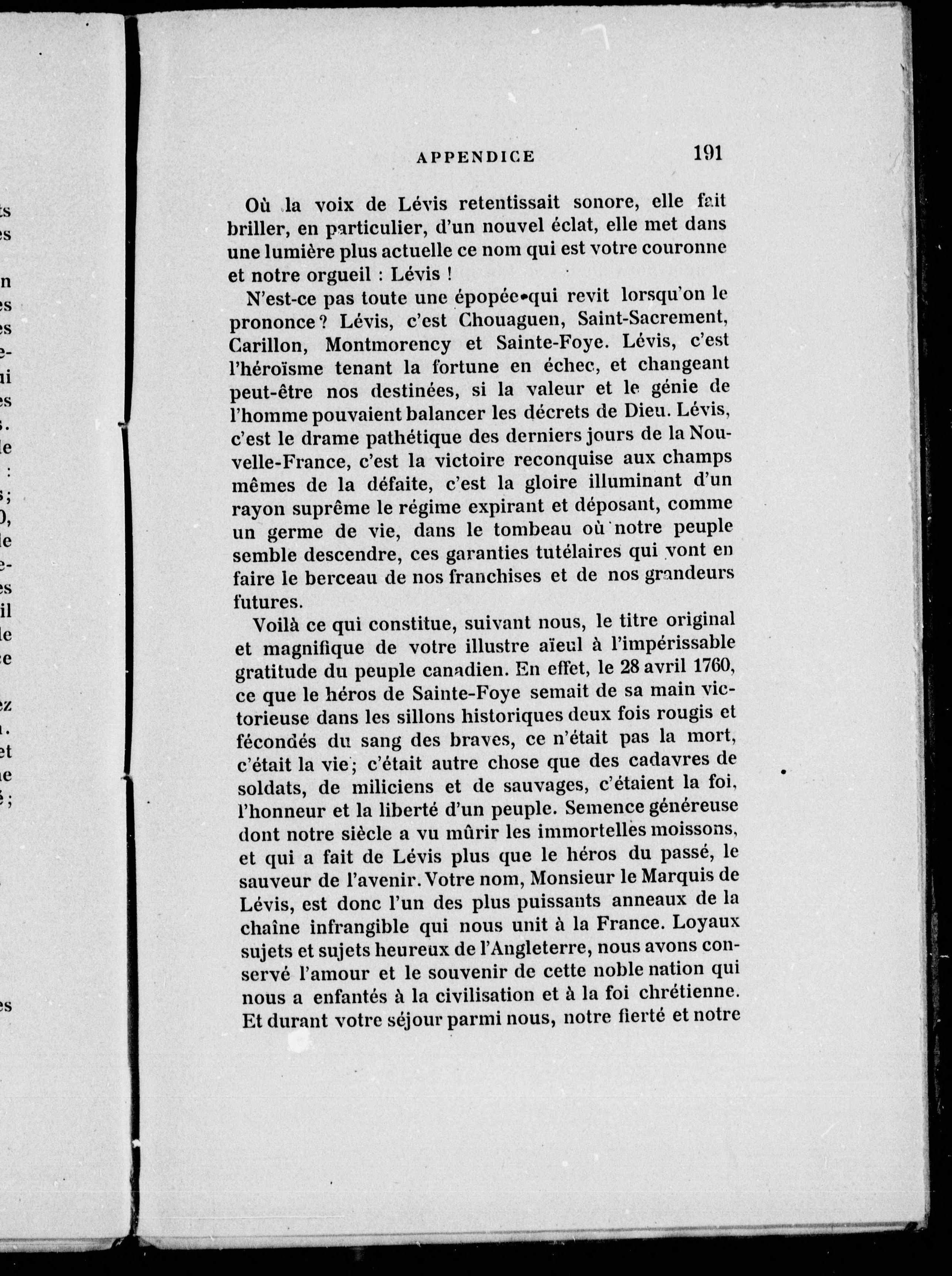 APPENDICE 191

Où la voix de Lévis retentissait sonore, elle fait briller, en particulier, d'un nouvel éclat, elle met dans une lumière plus actuelle ce nom qui est votre couronne et notre orgueil : Lévis !

N'est-ce pas toute une épopée qui revit lorsqu'on le prononce ? Lévis, c'est Chouaguen, Saint-Sacrement, Carillon, Montmorency et Sainte-Foye. Lévis, c'est l'héroïsme tenant la fortune en échec, et changeant peut-être nos destinées, si la valeur et le génie de l'homme pouvaient balancer les décrets de Dieu. Lévis, c'est le drame pathétique des derniers jours de la Nouvelle-France, c'est la victoire reconquise aux champs mêmes de la défaite, c'est la gloire illuminant d'un rayon suprême le régime expirant et déposant, comme un germe de vie, dans le tombeau où notre peuple semble descendre, ces garanties tutélaires qui vont en faire le berceau de nos franchises et de nos grandeurs futures.

Voilà ce qui constitue, suivant nous, le titre original et magnifique de votre illustre aïeul à l'impérissable gratitude du peuple canadien. En effet, le 28 avril 1760, ce que le héros de Sainte-Foye semait de sa main victorieuse dans les sillons historiques deux fois rougis et fécondés du sang des braves, ce n'était pas la mort, c'était la vie ; c'était autre chose que des cadavres de soldats, de miliciens et de sauvages, c'étaient la foi, l'honneur et la liberté d'un peuple. Semence généreuse dont notre siècle a vu mûrir les immortelles moissons, et qui a fait de Lévis plus que le héros du passé, le sauveur de l'avenir. Votre nom, Monsieur le Marquis de Lévis, est donc l'un des plus puissants anneaux de la chaîne infrangible qui nous unit à la France. Loyaux sujets et sujets heureux de l'Angleterre, nous avons conservé l'amour et le souvenir de cette noble nation qui nous a enfantés à la civilisation et à la foi chrétienne. Et durant votre séjour parmi nous, notre fierté et notre